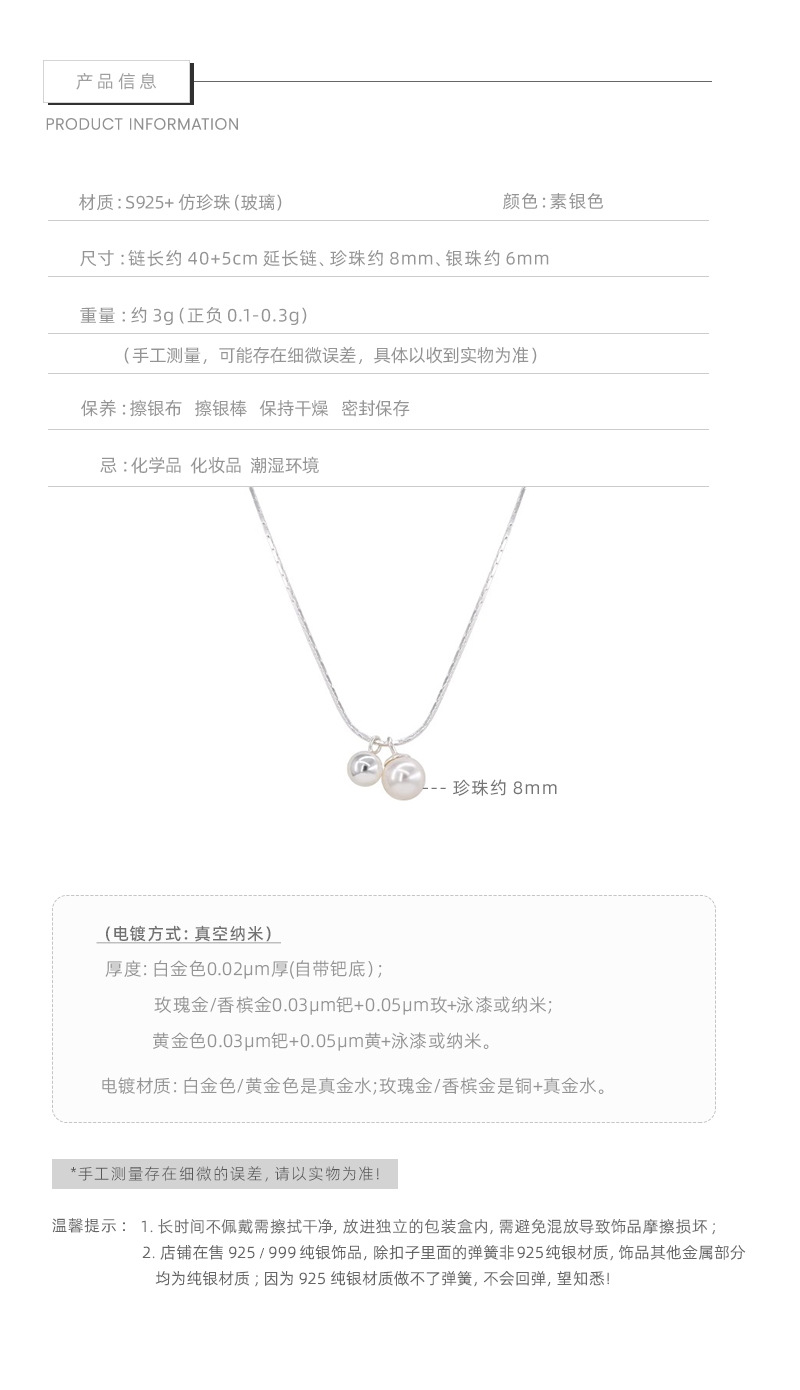 产品信息

PRODUCT INFORMATION

材质：S925+仿珍珠（玻璃） 颜色：素银色

尺寸：链长约40+5cm延长链、珍珠约8mm、银珠约6mm

重量：约3g（正负0.1-0.3g）

（手工测量，可能存在细微误差，具体以收到实物为准）

保养：擦银布 擦银棒 保持干燥 密封保存

忌：化学品 化妆品 潮湿环境

--- 珍珠约8mm

（电镀方式：真空纳米）

厚度：白金色0.02μm厚(自带钯底)；

玫瑰金/香槟金0.03μm钯+0.05μm玫+泳漆或纳米；

黄金色0.03μm钯+0.05μm黄+泳漆或纳米。

电镀材质：白金色/黄金色是真金水；玫瑰金/香槟金是铜+真金水。

*手工测量存在细微的误差，请以实物为准！

温馨提示： 1.长时间不佩戴需擦拭干净，放进独立的包装盒内，需避免混放导致饰品摩擦损坏；

2.店铺在售925/999纯银饰品，除扣子里面的弹簧非925纯银材质，饰品其他金属部分均为纯银材质；因为925纯银材质做不了弹簧，不会回弹，望知悉！